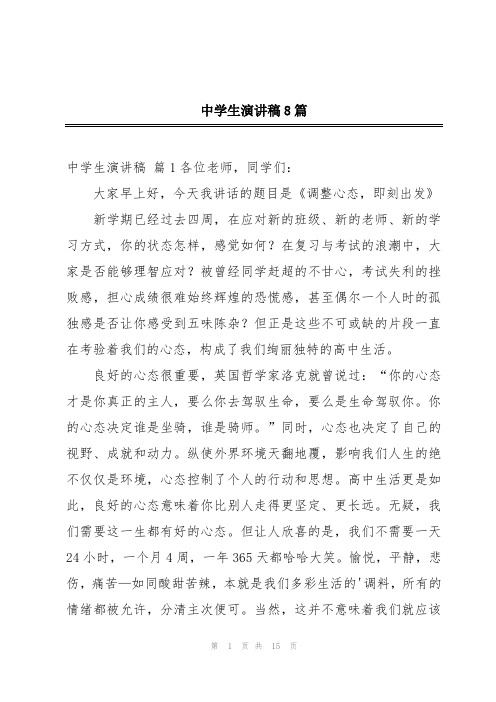 中学生演讲稿8篇

中学生演讲稿 篇1各位老师，同学们：

大家早上好，今天我讲话的题目是《调整心态，即刻出发》

新学期已经过去四周，在应对新的班级、新的老师、新的学习方式，你的状态怎样，感觉如何？在复习与考试的浪潮中，大家是否能够理智应对？被曾经同学赶超的不甘心，考试失利的挫败感，担心成绩很难始终辉煌的恐慌感，甚至偶尔一个人时的孤独感是否让你感受到五味陈杂？但正是这些不可或缺的片段一直在考验着我们的心态，构成了我们绚丽独特的高中生活。

良好的心态很重要，英国哲学家洛克就曾说过：“你的心态才是你真正的主人，要么你去驾驭生命，要么是生命驾驭你。你的心态决定谁是坐骑，谁是骑师。”同时，心态也决定了自己的视野、成就和动力。纵使外界环境天翻地覆，影响我们人生的绝不仅仅是环境，心态控制了个人的行动和思想。高中生活更是如此，良好的心态意味着你比别人走得更坚定、更长远。无疑，我们需要这一生都有好的心态。但让人欣喜的是，我们不需要一天24小时，一个月4周，一年365天都哈哈大笑。愉悦，平静，悲伤，痛苦—如同酸甜苦辣，本就是我们多彩生活的'调料，所有的情绪都被允许，分清主次便可。当然，这并不意味着我们就应该

第 1 页 共 15 页